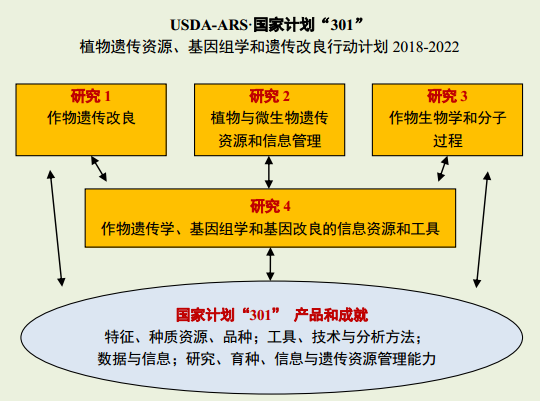 USDA-ARS·国家计划“301”
植物遗传资源、基因组学和遗传改良行动计划 2018-2022

研究 1
作物遗传改良

研究 2
植物与微生物遗传资源和信息管理

研究 3
作物生物学和分子过程

研究 4
作物遗传学、基因组学和基因改良的信息资源和工具

国家计划“301” 产品和成就
特征、种质资源、品种；工具、技术与分析方法；数据与信息；研究、育种、信息与遗传资源管理能力